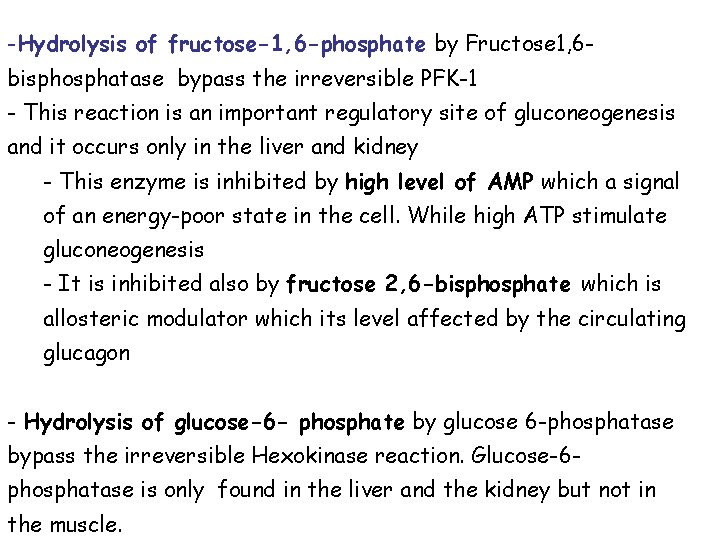 -Hydrolysis of fructose-1,6-phosphate by Fructose1,6-bisphosphatase bypass the irreversible PFK-1
- This reaction is an important regulatory site of gluconeogenesis and it occurs only in the liver and kidney

- This enzyme is inhibited by high level of AMP which a signal of an energy-poor state in the cell. While high ATP stimulate gluconeogenesis

- It is inhibited also by fructose 2,6-bisphosphate which is allosteric modulator which its level affected by the circulating glucagon

- Hydrolysis of glucose-6- phosphate by glucose 6-phosphatase bypass the irreversible Hexokinase reaction. Glucose-6-phosphatase is only found in the liver and the kidney but not in the muscle.